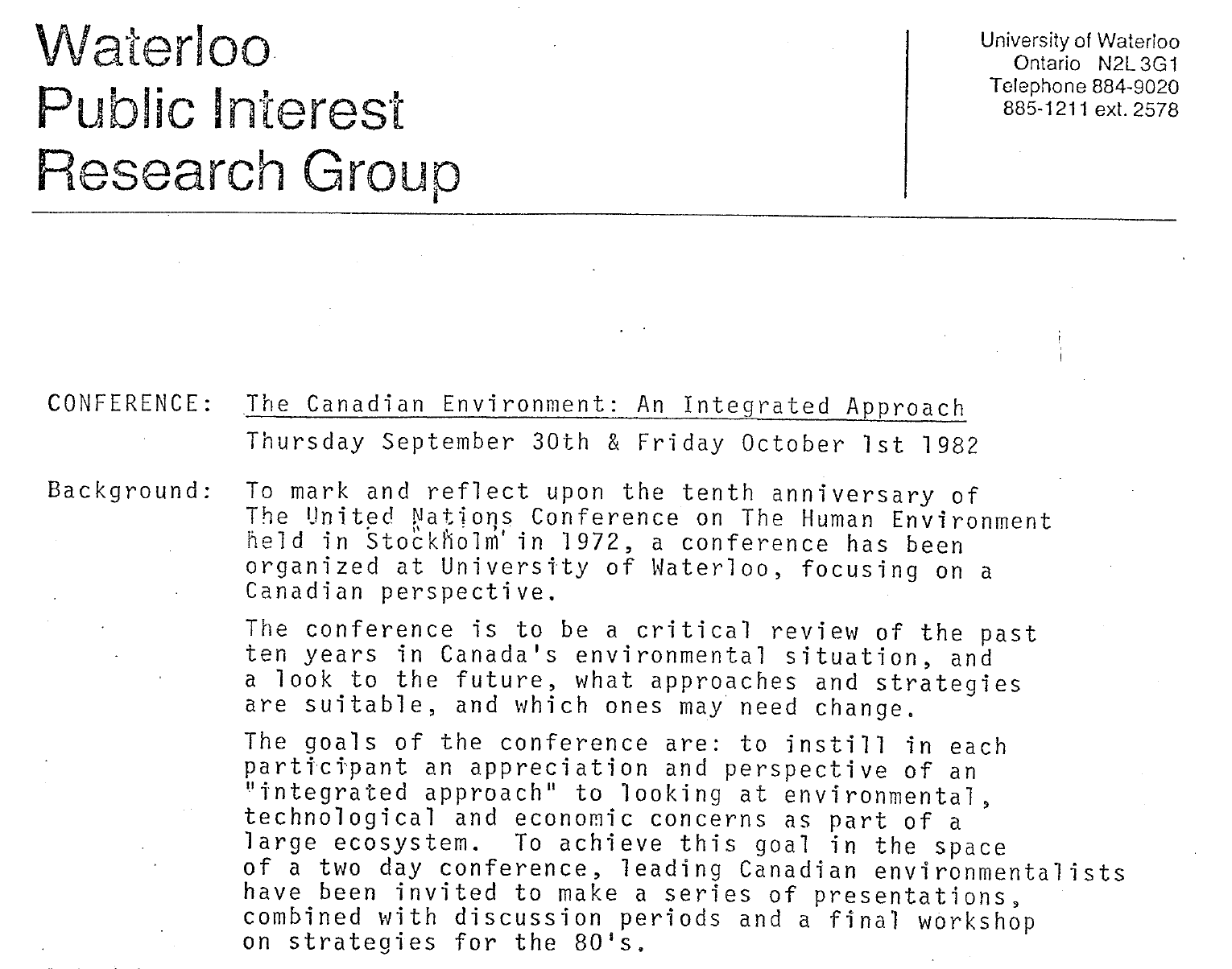 Waterloo Public Interest Research Group

University of Waterloo
Ontario N2L 3G1
Telephone 884-9020
885-1211 ext. 2578

CONFERENCE: The Canadian Environment: An Integrated Approach
Thursday September 30th & Friday October 1st 1982

Background: To mark and reflect upon the tenth anniversary of The United Nations Conference on The Human Environment held in Stockholm in 1972, a conference has been organized at University of Waterloo, focusing on a Canadian perspective.

The conference is to be a critical review of the past ten years in Canada's environmental situation, and a look to the future, what approaches and strategies are suitable, and which ones may need change.

The goals of the conference are: to instill in each participant an appreciation and perspective of an "integrated approach" to looking at environmental, technological and economic concerns as part of a large ecosystem. To achieve this goal in the space of a two day conference, leading Canadian environmentalists have been invited to make a series of presentations, combined with discussion periods and a final workshop on strategies for the 80's.